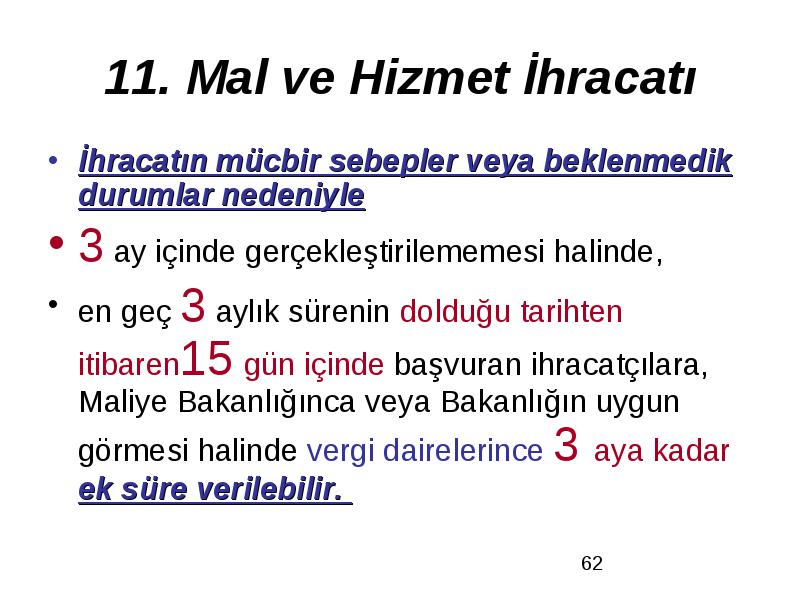 11. Mal ve Hizmet İhracatı

• İhracatın mücbir sebepler veya beklenmedik durumlar nedeniyle

• 3 ay içinde gerçekleştirilememesi halinde,

• en geç 3 aylık sürenin dolduğu tarihten itibaren15 gün içinde başvuran ihracatçılara, Maliye Bakanlığınca veya Bakanlığın uygun görmesi halinde vergi dairelerince 3 aya kadar ek süre verilebilir.

62